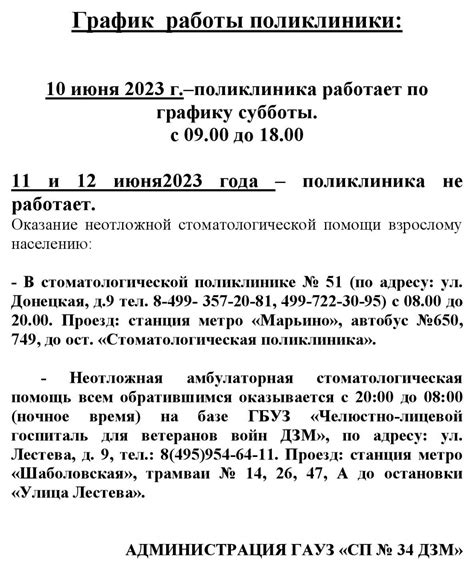 График работы поликлиники:

10 июня 2023 г.–поликлиника работает по графику субботы.
с 09.00 до 18.00

11 и 12 июня2023 года – поликлиника не работает.
Оказание неотложной стоматологической помощи взрослому населению:

- В стоматологической поликлинике № 51 (по адресу: ул. Донецкая, д.9 тел. 8-499- 357-20-81, 499-722-30-95) с 08.00 до 20.00. Проезд: станция метро «Марьино», автобус №650, 749, до ост. «Стоматологическая поликлиника».

- Неотложная амбулаторная стоматологическая помощь всем обратившимся оказывается с 20:00 до 08:00 (ночное время) на базе ГБУЗ «Челюстно-лицевой госпиталь для ветеранов войн ДЗМ», по адресу: ул. Лестева, д. 9, тел.: 8(495)954-64-11. Проезд: станция метро «Шаболовская», трамваи № 14, 26, 47, А до остановки «Улица Лестева».

АДМИНИСТРАЦИЯ ГАУЗ «СП № 34 ДЗМ»